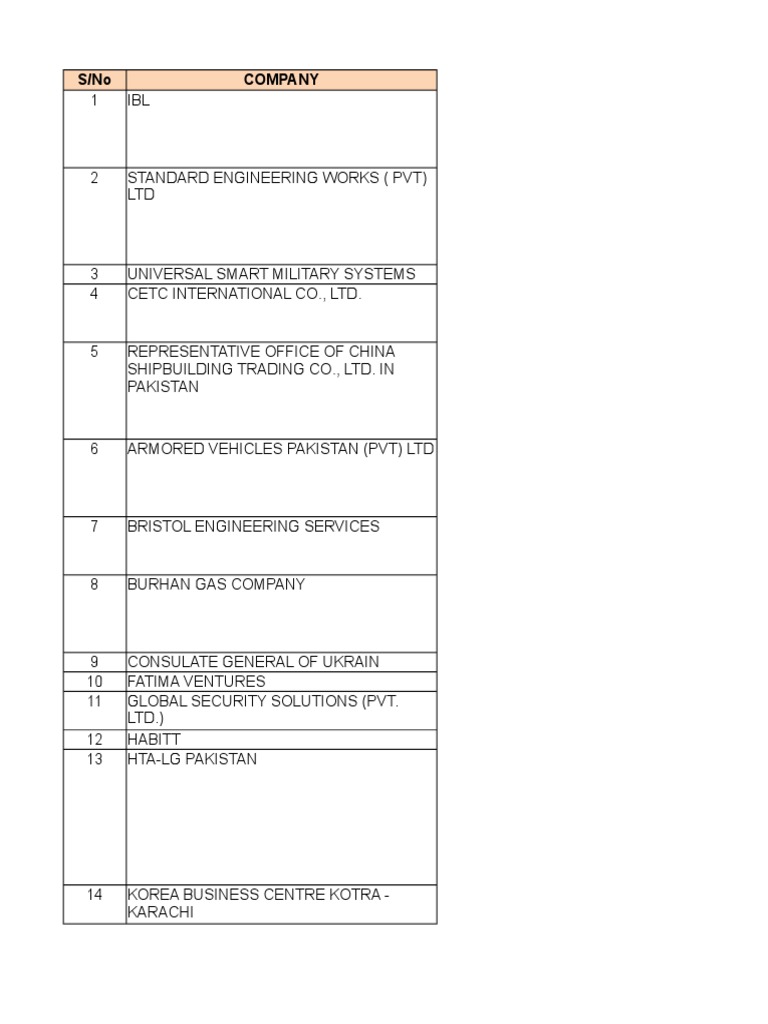 | S/No | COMPANY |
|---|---|
| 1 | IBL |
| 2 | STANDARD ENGINEERING WORKS ( PVT) LTD |
| 3 | UNIVERSAL SMART MILITARY SYSTEMS |
| 4 | CETC INTERNATIONAL CO., LTD. |
| 5 | REPRESENTATIVE OFFICE OF CHINA SHIPBUILDING TRADING CO., LTD. IN PAKISTAN |
| 6 | ARMORED VEHICLES PAKISTAN (PVT) LTD |
| 7 | BRISTOL ENGINEERING SERVICES |
| 8 | BURHAN GAS COMPANY |
| 9 | CONSULATE GENERAL OF UKRAIN |
| 10 | FATIMA VENTURES |
| 11 | GLOBAL SECURITY SOLUTIONS (PVT. LTD.) |
| 12 | HABITT |
| 13 | HTA-LG PAKISTAN |
| 14 | KOREA BUSINESS CENTRE KOTRA - KARACHI |